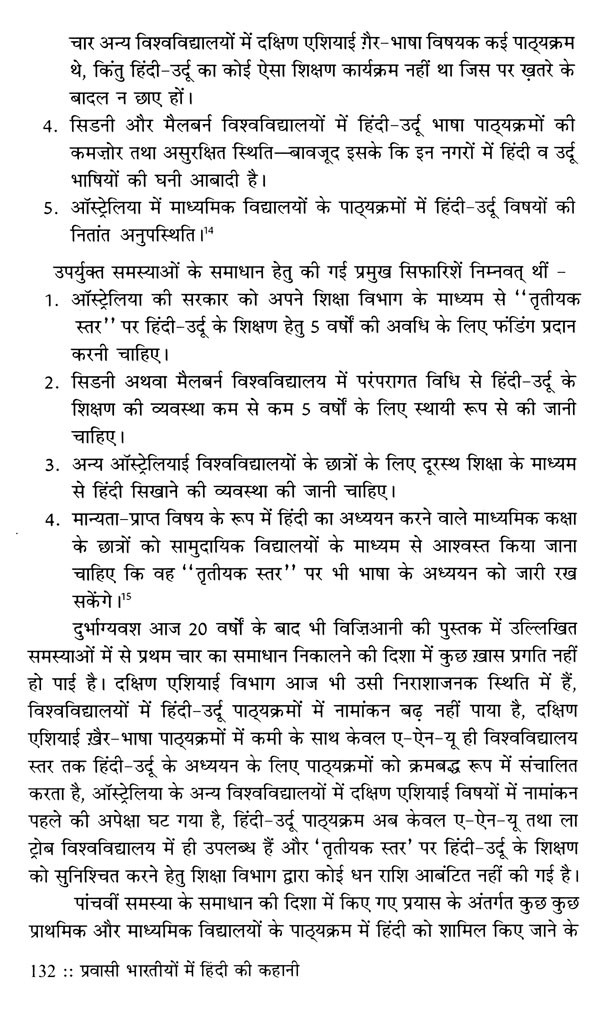 चार अन्य विश्वविद्यालयों में दक्षिण एशियाई ग़ैर-भाषा विषयक कई पाठ्यक्रम थे, किंतु हिंदी-उर्दू का कोई ऐसा शिक्षण कार्यक्रम नहीं था जिस पर ख़तरे के बादल न छाए हों।

4. सिडनी और मैलबर्न विश्वविद्यालयों में हिंदी-उर्दू भाषा पाठ्यक्रमों की कमज़ोर तथा असुरक्षित स्थिति—बावजूद इसके कि इन नगरों में हिंदी व उर्दू भाषियों की घनी आबादी है।

5. ऑस्ट्रेलिया में माध्यमिक विद्यालयों के पाठ्यक्रमों में हिंदी-उर्दू विषयों की नितांत अनुपस्थिति।$^{14}$

उपर्युक्त समस्याओं के समाधान हेतु की गई प्रमुख सिफारिशें निम्नवत् थीं -

1. ऑस्ट्रेलिया की सरकार को अपने शिक्षा विभाग के माध्यम से ''तृतीयक स्तर'' पर हिंदी-उर्दू के शिक्षण हेतु 5 वर्षों की अवधि के लिए फंडिंग प्रदान करनी चाहिए।

2. सिडनी अथवा मैलबर्न विश्वविद्यालय में परंपरागत विधि से हिंदी-उर्दू के शिक्षण की व्यवस्था कम से कम 5 वर्षों के लिए स्थायी रूप से की जानी चाहिए।

3. अन्य ऑस्ट्रेलियाई विश्वविद्यालयों के छात्रों के लिए दूरस्थ शिक्षा के माध्यम से हिंदी सिखाने की व्यवस्था की जानी चाहिए।

4. मान्यता-प्राप्त विषय के रूप में हिंदी का अध्ययन करने वाले माध्यमिक कक्षा के छात्रों को सामुदायिक विद्यालयों के माध्यम से आश्वस्त किया जाना चाहिए कि वह ''तृतीयक स्तर'' पर भी भाषा के अध्ययन को जारी रख सकेंगे।$^{15}$

दुर्भाग्यवश आज 20 वर्षों के बाद भी विज़िआनी की पुस्तक में उल्लिखित समस्याओं में से प्रथम चार का समाधान निकालने की दिशा में कुछ ख़ास प्रगति नहीं हो पाई है। दक्षिण एशियाई विभाग आज भी उसी निराशाजनक स्थिति में हैं, विश्वविद्यालयों में हिंदी-उर्दू पाठ्यक्रमों में नामांकन बढ़ नहीं पाया है, दक्षिण एशियाई ख़ैर-भाषा पाठ्यक्रमों में कमी के साथ केवल ए-ऐन-यू ही विश्वविद्यालय स्तर तक हिंदी-उर्दू के अध्ययन के लिए पाठ्यक्रमों को क्रमबद्ध रूप में संचालित करता है, ऑस्ट्रेलिया के अन्य विश्वविद्यालयों में दक्षिण एशियाई विषयों में नामांकन पहले की अपेक्षा घट गया है, हिंदी-उर्दू पाठ्यक्रम अब केवल ए-ऐन-यू तथा ला ट्रोब विश्वविद्यालय में ही उपलब्ध हैं और 'तृतीयक स्तर' पर हिंदी-उर्दू के शिक्षण को सुनिश्चित करने हेतु शिक्षा विभाग द्वारा कोई धन राशि आबंटित नहीं की गई है।

पांचवीं समस्या के समाधान की दिशा में किए गए प्रयास के अंतर्गत कुछ कुछ प्राथमिक और माध्यमिक विद्यालयों के पाठ्यक्रम में हिंदी को शामिल किए जाने के

132 :: प्रवासी भारतीयों में हिंदी की कहानी